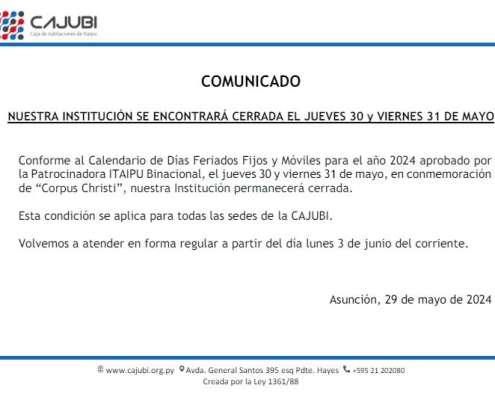 CAJUBI
Caja de Jubilaciones de Itaipu

COMUNICADO

NUESTRA INSTITUCIÓN SE ENCONTRARÁ CERRADA EL JUEVES 30 y VIERNES 31 DE MAYO

Conforme al Calendario de Días Feriados Fijos y Móviles para el año 2024 aprobado por la Patrocinadora ITAIPU Binacional, el jueves 30 y viernes 31 de mayo, en conmemoración de "Corpus Christi", nuestra Institución permanecerá cerrada.

Esta condición se aplica para todas las sedes de la CAJUBI.

Volvemos a atender en forma regular a partir del día lunes 3 de junio del corriente.

Asunción, 29 de mayo de 2024

www.cajubi.org.py Avda. General Santos 395 esq Pdte. Hayes +595 21 202080
Creada por la Ley 1361/88